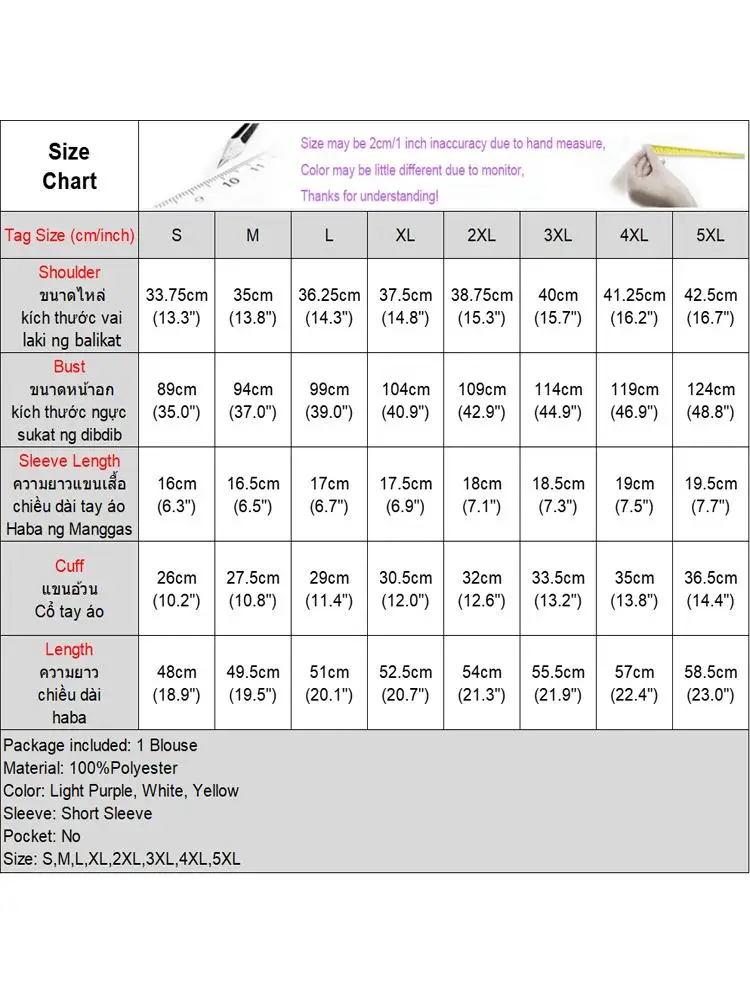 Size Chart

10 11

Size may be 2cm/1 inch inaccuracy due to hand measure,
Color may be little different due to monitor,
Thanks for understanding!

| Tag Size (cm/inch) | S | M | L | XL | 2XL | 3XL | 4XL | 5XL |
|---|---|---|---|---|---|---|---|---|
| Shoulder ขนาดไหล่ kích thước vai laki ng balikat | 33.75cm (13.3") | 35cm (13.8") | 36.25cm (14.3") | 37.5cm (14.8") | 38.75cm (15.3") | 40cm (15.7") | 41.25cm (16.2") | 42.5cm (16.7") |
| Bust ขนาดหน้าอก kích thước ngực sukat ng dibdib | 89cm (35.0") | 94cm (37.0") | 99cm (39.0") | 104cm (40.9") | 109cm (42.9") | 114cm (44.9") | 119cm (46.9") | 124cm (48.8") |
| Sleeve Length ความยาวแขนเสื้อ chiều dài tay áo Haba ng Manggas | 16cm (6.3") | 16.5cm (6.5") | 17cm (6.7") | 17.5cm (6.9") | 18cm (7.1") | 18.5cm (7.3") | 19cm (7.5") | 19.5cm (7.7") |
| Cuff แขนอ้วน Cổ tay áo | 26cm (10.2") | 27.5cm (10.8") | 29cm (11.4") | 30.5cm (12.0") | 32cm (12.6") | 33.5cm (13.2") | 35cm (13.8") | 36.5cm (14.4") |
| Length ความยาว chiều dài haba | 48cm (18.9") | 49.5cm (19.5") | 51cm (20.1") | 52.5cm (20.7") | 54cm (21.3") | 55.5cm (21.9") | 57cm (22.4") | 58.5cm (23.0") |

Package included: 1 Blouse
Material: 100%Polyester
Color: Light Purple, White, Yellow
Sleeve: Short Sleeve
Pocket: No
Size: S,M,L,XL,2XL,3XL,4XL,5XL